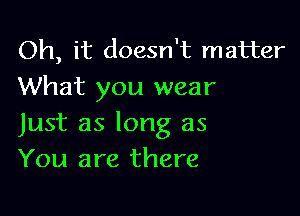 Oh, it doesn't matter
What you wear
Just as long as
You are there